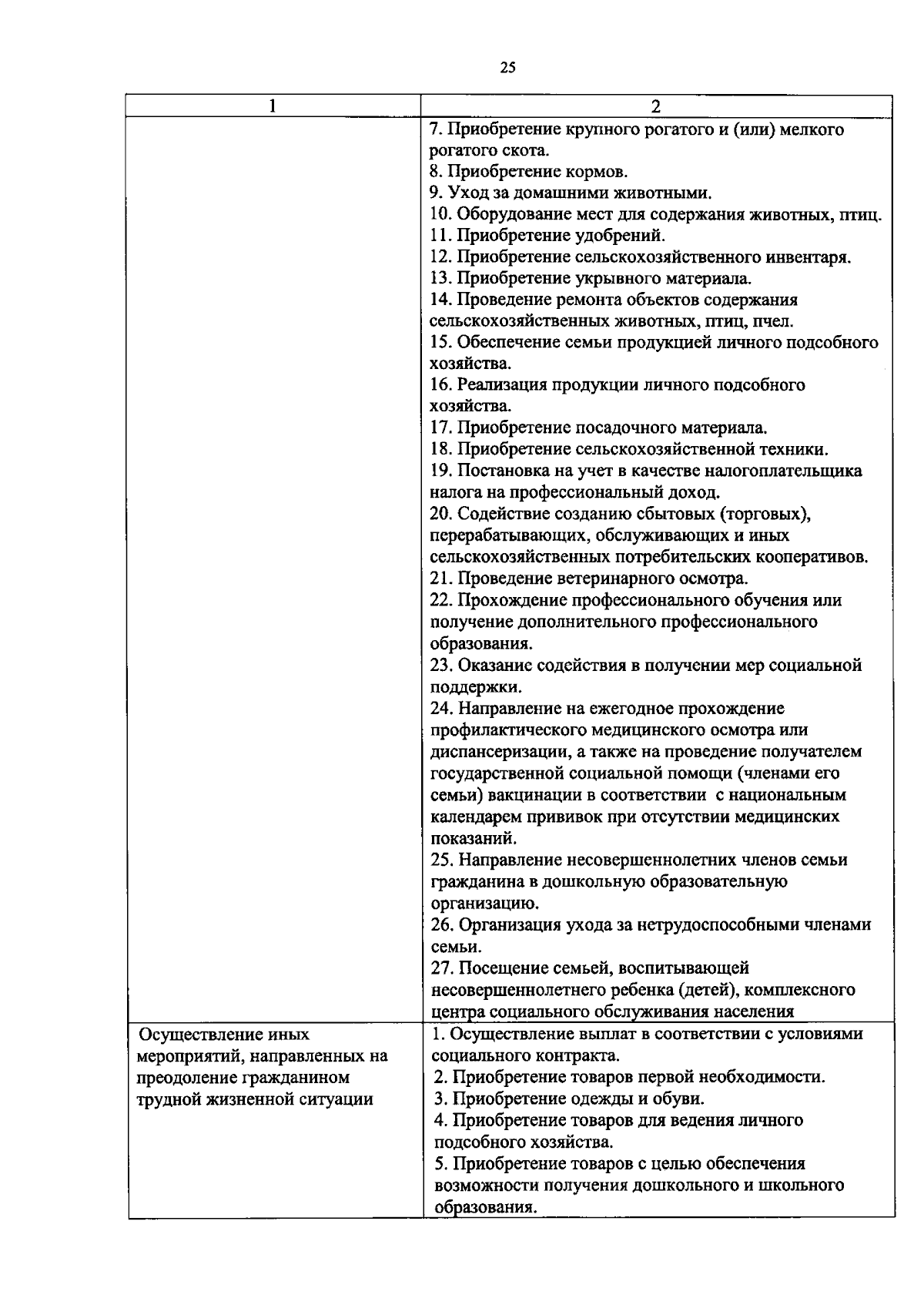 25

| 1 | 2 |
|---|---|
| | 7. Приобретение крупного рогатого и (или) мелкого рогатого скота.<br>8. Приобретение кормов.<br>9. Уход за домашними животными.<br>10. Оборудование мест для содержания животных, птиц.<br>11. Приобретение удобрений.<br>12. Приобретение сельскохозяйственного инвентаря.<br>13. Приобретение укрывного материала.<br>14. Проведение ремонта объектов содержания сельскохозяйственных животных, птиц, пчел.<br>15. Обеспечение семьи продукцией личного подсобного хозяйства.<br>16. Реализация продукции личного подсобного хозяйства.<br>17. Приобретение посадочного материала.<br>18. Приобретение сельскохозяйственной техники.<br>19. Постановка на учет в качестве налогоплательщика налога на профессиональный доход.<br>20. Содействие созданию сбытовых (торговых), перерабатывающих, обслуживающих и иных сельскохозяйственных потребительских кооперативов.<br>21. Проведение ветеринарного осмотра.<br>22. Прохождение профессионального обучения или получение дополнительного профессионального образования.<br>23. Оказание содействия в получении мер социальной поддержки.<br>24. Направление на ежегодное прохождение профилактического медицинского осмотра или диспансеризации, а также на проведение получателем государственной социальной помощи (членами его семьи) вакцинации в соответствии с национальным календарем прививок при отсутствии медицинских показаний.<br>25. Направление несовершеннолетних членов семьи гражданина в дошкольную образовательную организацию.<br>26. Организация ухода за нетрудоспособными членами семьи.<br>27. Посещение семьей, воспитывающей несовершеннолетнего ребенка (детей), комплексного центра социального обслуживания населения |
| Осуществление иных мероприятий, направленных на преодоление гражданином трудной жизненной ситуации | 1. Осуществление выплат в соответствии с условиями социального контракта.<br>2. Приобретение товаров первой необходимости.<br>3. Приобретение одежды и обуви.<br>4. Приобретение товаров для ведения личного подсобного хозяйства.<br>5. Приобретение товаров с целью обеспечения возможности получения дошкольного и школьного образования. |